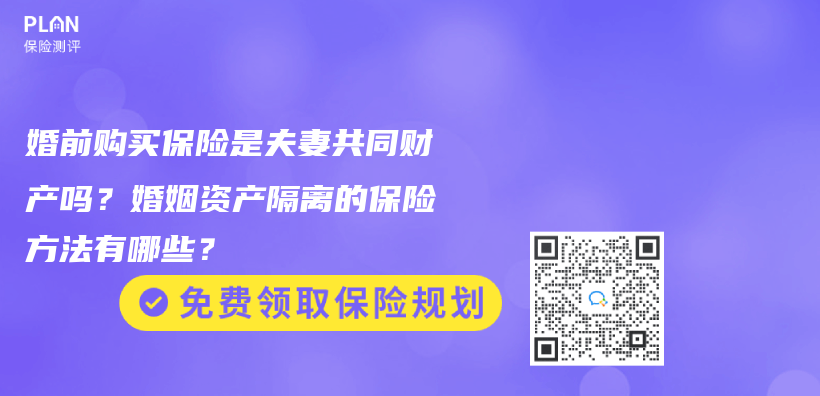 PLAN
保险测评

婚前购买保险是夫妻共同财产吗？婚姻资产隔离的保险方法有哪些？

免费领取保险规划